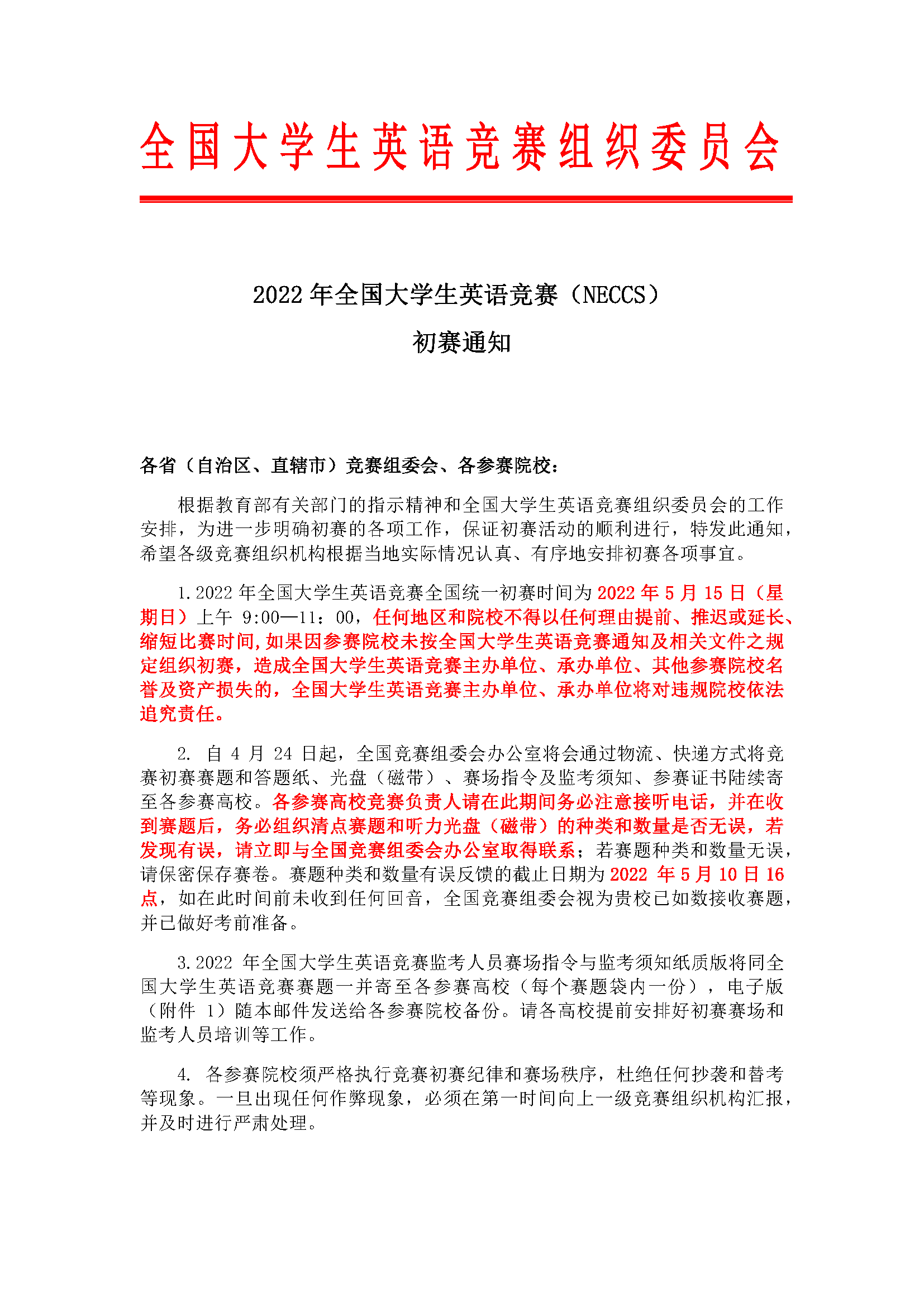 全国大学生英语竞赛组织委员会

2022 年全国大学生英语竞赛（NECCS）

初赛通知

各省（自治区、直辖市）竞赛组委会、各参赛院校：

根据教育部有关部门的指示精神和全国大学生英语竞赛组织委员会的工作安排，为进一步明确初赛的各项工作，保证初赛活动的顺利进行，特发此通知，希望各级竞赛组织机构根据当地实际情况认真、有序地安排初赛各项事宜。

1.2022 年全国大学生英语竞赛全国统一初赛时间为 2022 年 5 月 15 日（星期日）上午 9:00—11：00，任何地区和院校不得以任何理由提前、推迟或延长、缩短比赛时间，如果因参赛院校未按全国大学生英语竞赛通知及相关文件之规定组织初赛，造成全国大学生英语竞赛主办单位、承办单位、其他参赛院校名誉及资产损失的，全国大学生英语竞赛主办单位、承办单位将对违规院校依法追究责任。

2. 自 4 月 24 日起，全国竞赛组委会办公室将会通过物流、快递方式将竞赛初赛赛题和答题纸、光盘（磁带）、赛场指令及监考须知、参赛证书陆续寄至各参赛高校。各参赛高校竞赛负责人请在此期间务必注意接听电话，并在收到赛题后，务必组织清点赛题和听力光盘（磁带）的种类和数量是否无误，若发现有误，请立即与全国竞赛组委会办公室取得联系；若赛题种类和数量无误，请保密保存赛卷。赛题种类和数量有误反馈的截止日期为 2022 年 5 月 10 日 16 点，如在此时间前未收到任何回音，全国竞赛组委会视为贵校已如数接收赛题，并已做好考前准备。

3.2022 年全国大学生英语竞赛监考人员赛场指令与监考须知纸质版将同全国大学生英语竞赛赛题一并寄至各参赛高校（每个赛题袋内一份），电子版（附件 1）随本邮件发送给各参赛院校备份。请各高校提前安排好初赛赛场和监考人员培训等工作。

4. 各参赛院校须严格执行竞赛初赛纪律和赛场秩序，杜绝任何抄袭和替考等现象。一旦出现任何作弊现象，必须在第一时间向上一级竞赛组织机构汇报，并及时进行严肃处理。